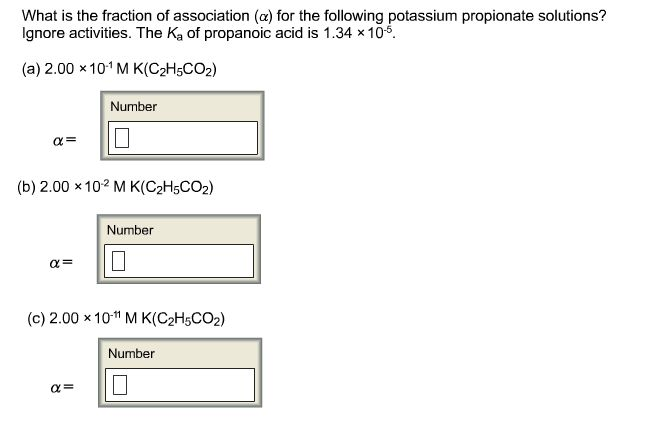 What is the fraction of association ($\alpha$) for the following potassium propionate solutions? Ignore activities. The $K_a$ of propanoic acid is $1.34 \times 10^{-5}$.

(a) $2.00 \times 10^{-1}$ M $K(C_2H_5CO_2)$

Number

$\alpha =$

(b) $2.00 \times 10^{-2}$ M $K(C_2H_5CO_2)$

Number

$\alpha =$

(c) $2.00 \times 10^{-11}$ M $K(C_2H_5CO_2)$

Number

$\alpha =$